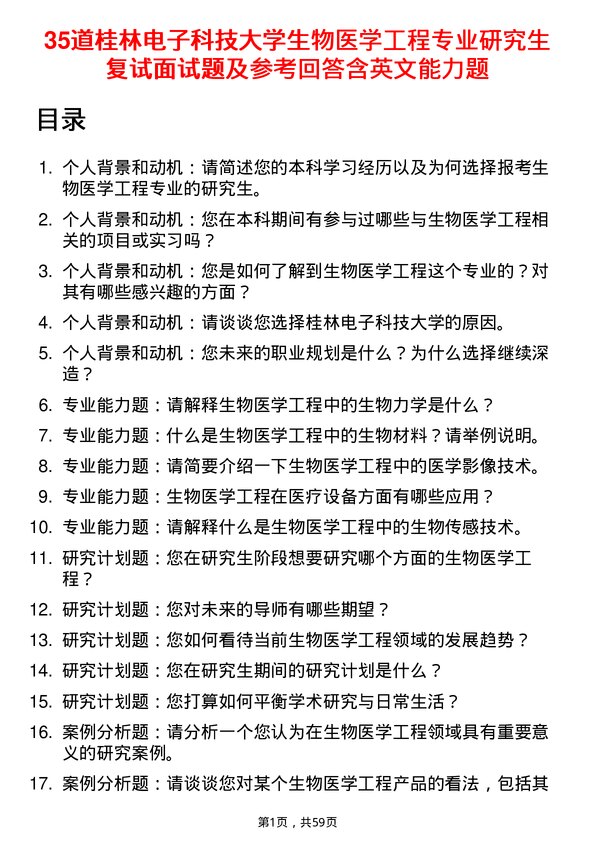 35道桂林电子科技大学生物医学工程专业研究生复试面试题及参考回答含英文能力题

目录

1. 个人背景和动机：请简述您的本科学习经历以及为何选择报考生物医学工程专业的研究生。
2. 个人背景和动机：您在本科期间有参与过哪些与生物医学工程相关的项目或实习吗？
3. 个人背景和动机：您是如何了解到生物医学工程这个专业的？对其有哪些感兴趣的方面？
4. 个人背景和动机：请谈谈您选择桂林电子科技大学的原因。
5. 个人背景和动机：您未来的职业规划是什么？为什么选择继续深造？
6. 专业能力题：请解释生物医学工程中的生物力学是什么？
7. 专业能力题：什么是生物医学工程中的生物材料？请举例说明。
8. 专业能力题：请简要介绍一下生物医学工程中的医学影像技术。
9. 专业能力题：生物医学工程在医疗设备方面有哪些应用？
10. 专业能力题：请解释什么是生物医学工程中的生物传感技术。
11. 研究计划题：您在研究生阶段想要研究哪个方面的生物医学工程？
12. 研究计划题：您对未来的导师有哪些期望？
13. 研究计划题：您如何看待当前生物医学工程领域的发展趋势？
14. 研究计划题：您在研究生期间的研究计划是什么？
15. 研究计划题：您打算如何平衡学术研究与日常生活？
16. 案例分析题：请分析一个您认为在生物医学工程领域具有重要意义的研究案例。
17. 案例分析题：请谈谈您对某个生物医学工程产品的看法，包括其

第1页，共59页